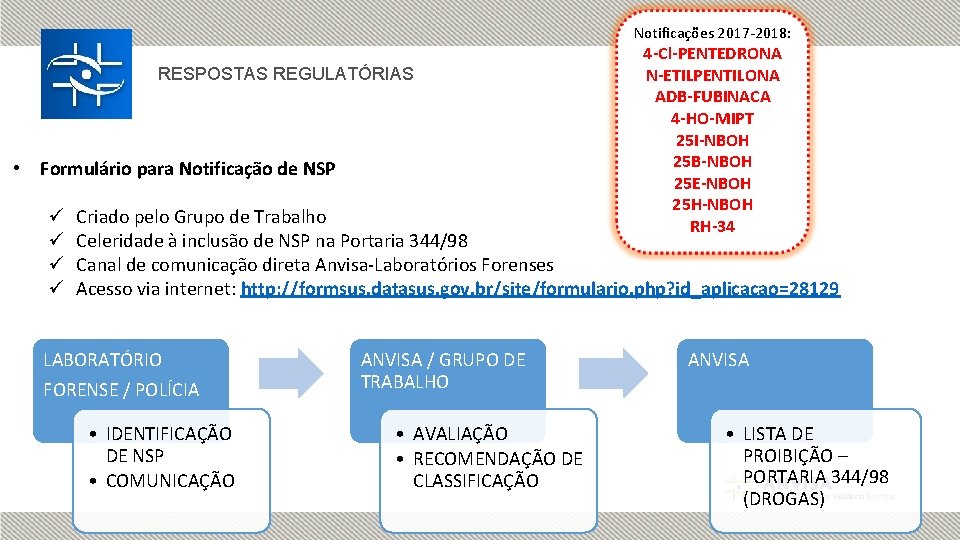 RESPOSTAS REGULATÓRIAS

Notificações 2017-2018:
4-Cl-PENTEDRONA
N-ETILPENTILONA
ADB-FUBINACA
4-HO-MIPT
25I-NBOH
25B-NBOH
25E-NBOH
25H-NBOH
RH-34

• Formulário para Notificação de NSP

✓ Criado pelo Grupo de Trabalho
✓ Celeridade à inclusão de NSP na Portaria 344/98
✓ Canal de comunicação direta Anvisa-Laboratórios Forenses
✓ Acesso via internet: http://formsus.datasus.gov.br/site/formulario.php?id_aplicacao=28129

LABORATÓRIO FORENSE / POLÍCIA
• IDENTIFICAÇÃO DE NSP
• COMUNICAÇÃO

ANVISA / GRUPO DE TRABALHO
• AVALIAÇÃO
• RECOMENDAÇÃO DE CLASSIFICAÇÃO

ANVISA
• LISTA DE PROIBIÇÃO – PORTARIA 344/98 (DROGAS)